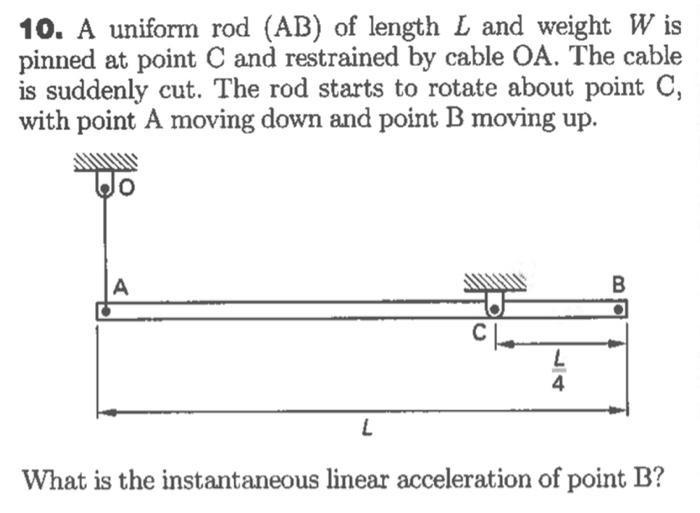 **10.** A uniform rod (AB) of length $L$ and weight $W$ is pinned at point C and restrained by cable OA. The cable is suddenly cut. The rod starts to rotate about point C, with point A moving down and point B moving up.

O

A

B

C

$\frac{L}{4}$

$L$

What is the instantaneous linear acceleration of point B?